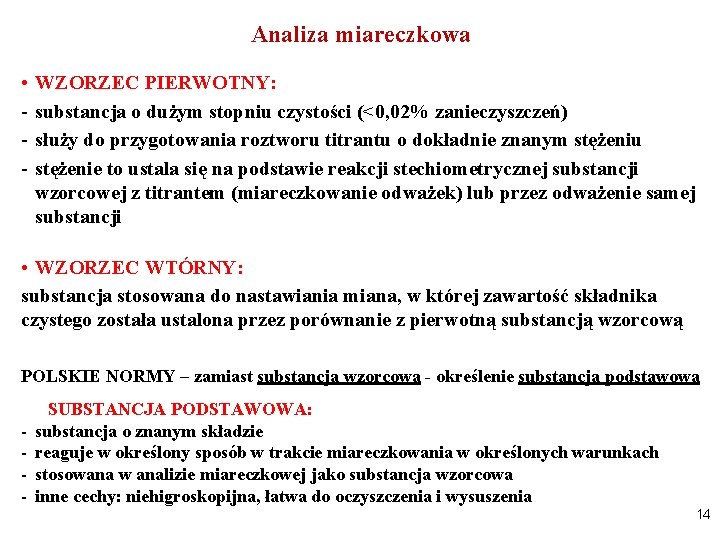 Analiza miareczkowa

• WZORZEC PIERWOTNY:
- substancja o dużym stopniu czystości (<0,02% zanieczyszczeń)
- służy do przygotowania roztworu titrantu o dokładnie znanym stężeniu
- stężenie to ustala się na podstawie reakcji stechiometrycznej substancji wzorcowej z titrantem (miareczkowanie odważek) lub przez odważenie samej substancji

• WZORZEC WTÓRNY:
substancja stosowana do nastawiania miana, w której zawartość składnika czystego została ustalona przez porównanie z pierwotną substancją wzorcową

POLSKIE NORMY – zamiast substancja wzorcowa - określenie substancja podstawowa

SUBSTANCJA PODSTAWOWA:
- substancja o znanym składzie
- reaguje w określony sposób w trakcie miareczkowania w określonych warunkach
- stosowana w analizie miareczkowej jako substancja wzorcowa
- inne cechy: niehigroskopijna, łatwa do oczyszczenia i wysuszenia

14